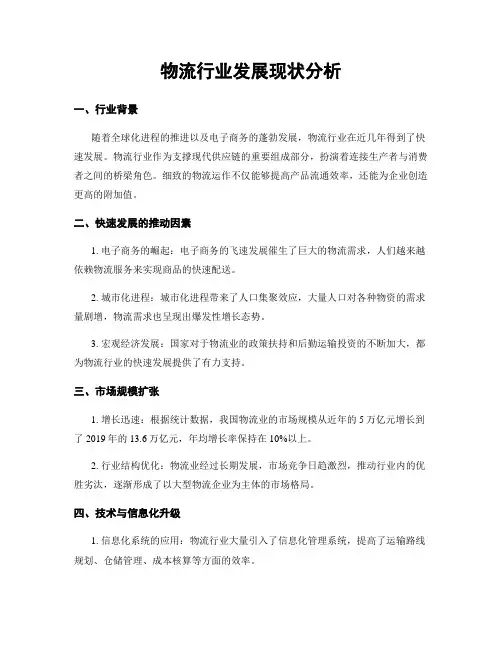 物流行业发展现状分析

一、行业背景

随着全球化进程的推进以及电子商务的蓬勃发展，物流行业在近几年得到了快速发展。物流行业作为支撑现代供应链的重要组成部分，扮演着连接生产者与消费者之间的桥梁角色。细致的物流运作不仅能够提高产品流通效率，还能为企业创造更高的附加值。

二、快速发展的推动因素

1. 电子商务的崛起：电子商务的飞速发展催生了巨大的物流需求，人们越来越依赖物流服务来实现商品的快速配送。

2. 城市化进程：城市化进程带来了人口集聚效应，大量人口对各种物资的需求量剧增，物流需求也呈现出爆发性增长态势。

3. 宏观经济发展：国家对于物流业的政策扶持和后勤运输投资的不断加大，都为物流行业的快速发展提供了有力支持。

三、市场规模扩张

1. 增长迅速：根据统计数据，我国物流业的市场规模从近年的 5 万亿元增长到了 2019 年的 13.6 万亿元，年均增长率保持在 10%以上。

2. 行业结构优化：物流业经过长期发展，市场竞争日趋激烈，推动行业内的优胜劣汰，逐渐形成了以大型物流企业为主体的市场格局。

四、技术与信息化升级

1. 信息化系统的应用：物流行业大量引入了信息化管理系统，提高了运输路线规划、仓储管理、成本核算等方面的效率。